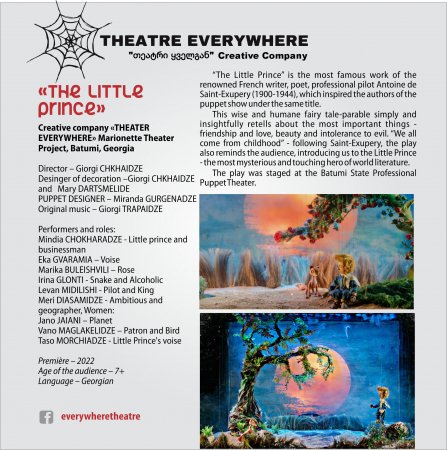 THEATRE EVERYWHERE
"თეატრი ყველგან" Creative Company

«THE LITTLE PRINCE»

Creative company «THEATER EVERYWHERE» Marionette Theater Project, Batumi, Georgia

Director – Giorgi CHKHAIDZE
Desinger of decoration –Giorgi CHKHAIDZE and Mary DARTSMELIDE
PUPPET DESIGNER – Miranda GURGENADZE
Original music – Giorgi TRAPAIDZE

Performers and roles:
Mindia CHOKHARADZE - Little prince and businessman
Eka GVARAMIA – Voise
Marika BULEISHVILI – Rose
Irina GLONTI - Snake and Alcoholic
Levan MIDILISHI - Pilot and King
Meri DIASAMIDZE - Ambitious and geographer, Women:
Jano JAIANI – Planet
Vano MAGLAKELIDZE – Patron and Bird
Taso MORCHIADZE - Little Prince's voise

Première – 2022
Age of the audience – 7+
Language – Georgian

everywheretheatre

"The Little Prince" is the most famous work of the renowned French writer, poet, professional pilot Antoine de Saint-Exupery (1900-1944), which inspired the authors of the puppet show under the same title.

This wise and humane fairy tale-parable simply and insightfully retells about the most important things - friendship and love, beauty and intolerance to evil. "We all come from childhood" - following Saint-Exupery, the play also reminds the audience, introducing us to the Little Prince - the most mysterious and touching hero of world literature.

The play was staged at the Batumi State Professional Puppet Theater.